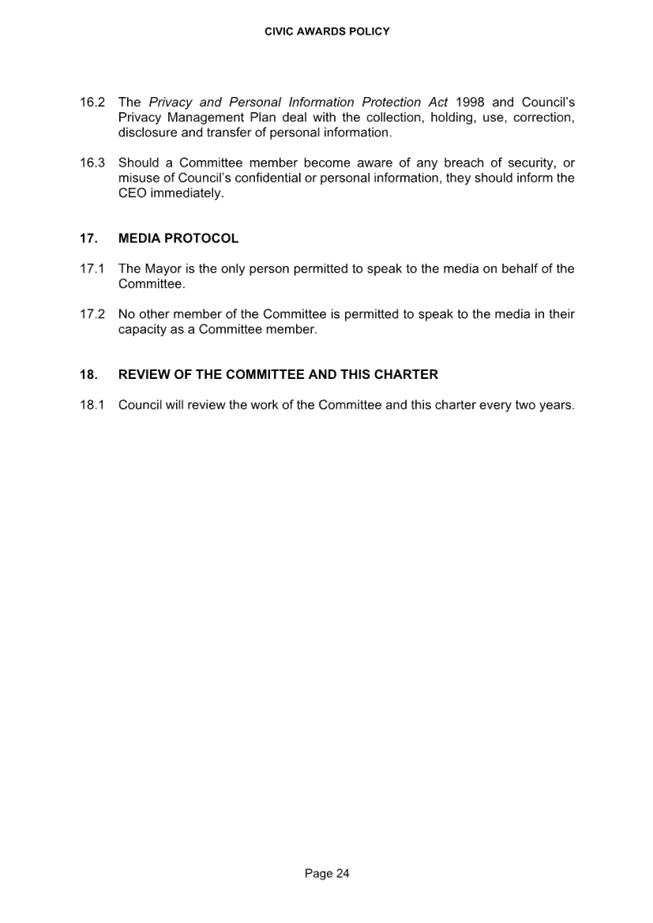 CIVIC AWARDS POLICY

16.2 The Privacy and Personal Information Protection Act 1998 and Council's Privacy Management Plan deal with the collection, holding, use, correction, disclosure and transfer of personal information.

16.3 Should a Committee member become aware of any breach of security, or misuse of Council's confidential or personal information, they should inform the CEO immediately.

17. MEDIA PROTOCOL

17.1 The Mayor is the only person permitted to speak to the media on behalf of the Committee.

17.2 No other member of the Committee is permitted to speak to the media in their capacity as a Committee member.

18. REVIEW OF THE COMMITTEE AND THIS CHARTER

18.1 Council will review the work of the Committee and this charter every two years.

Page 24